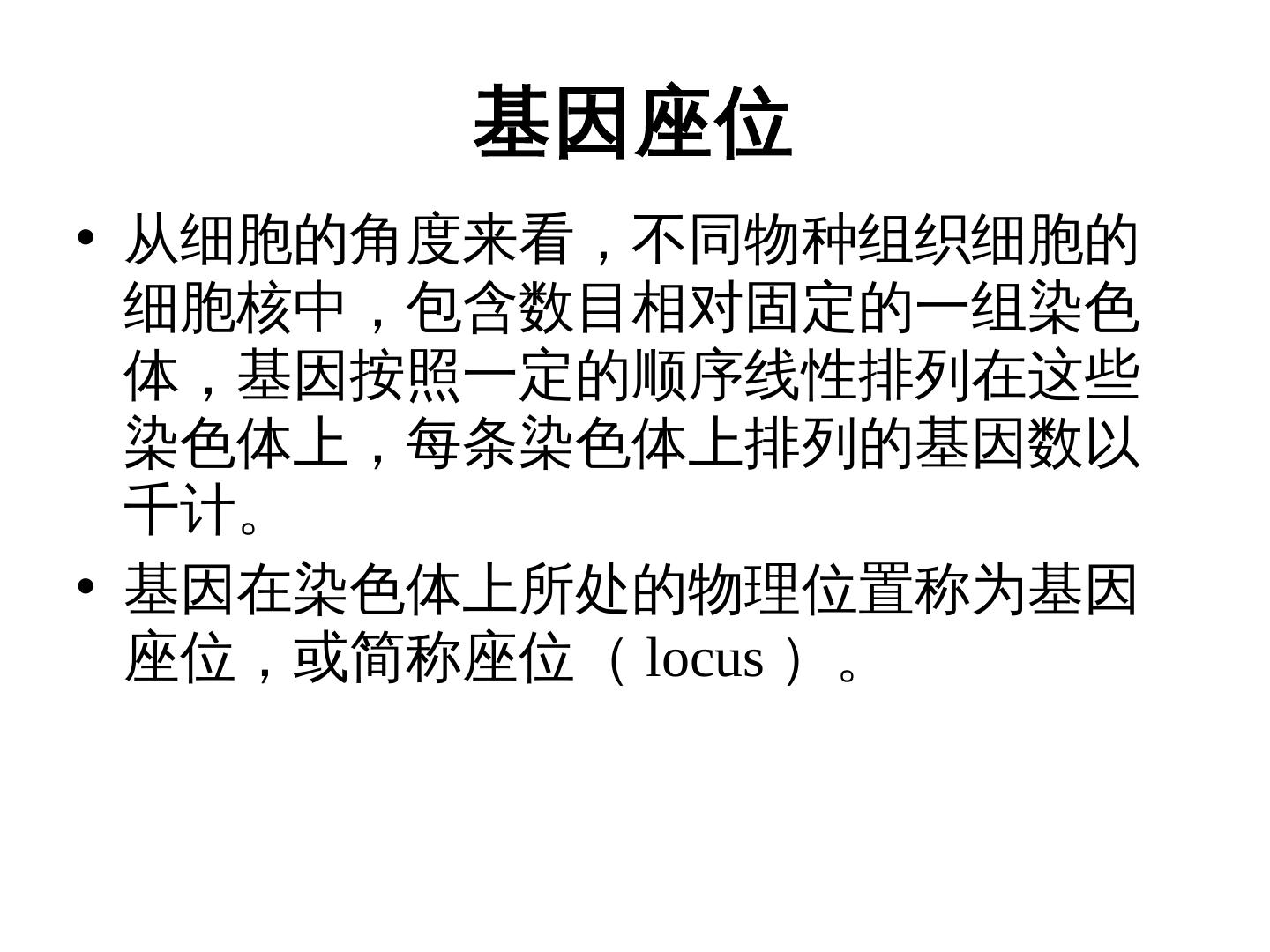 基因座位

• 从细胞的角度来看，不同物种组织细胞的细胞核中，包含数目相对固定的一组染色体，基因按照一定的顺序线性排列在这些染色体上，每条染色体上排列的基因数以千计。

• 基因在染色体上所处的物理位置称为基因座位，或简称座位（locus）。